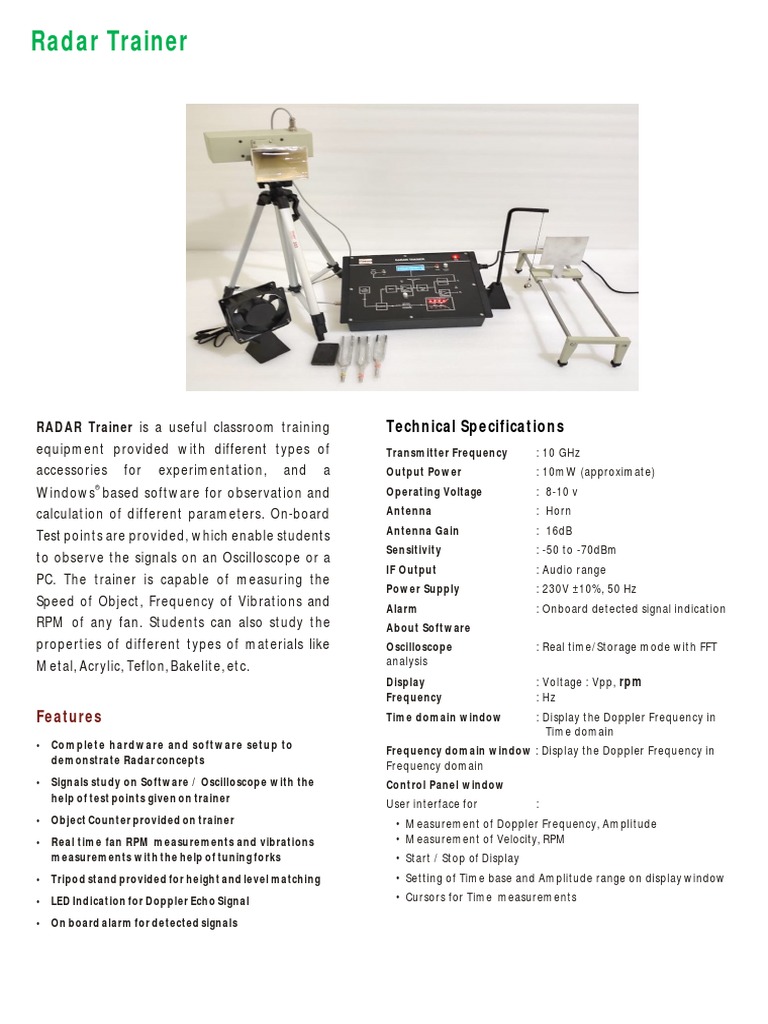 Radar Trainer

RADAR Trainer is a useful classroom training equipment provided with different types of accessories for experimentation, and a Windows® based software for observation and calculation of different parameters. On-board Test points are provided, which enable students to observe the signals on an Oscilloscope or a PC. The trainer is capable of measuring the Speed of Object, Frequency of Vibrations and RPM of any fan. Students can also study the properties of different types of materials like Metal, Acrylic, Teflon, Bakelite, etc.

Features

• Complete hardware and software setup to demonstrate Radar concepts
• Signals study on Software / Oscilloscope with the help of test points given on trainer
• Object Counter provided on trainer
• Real time fan RPM measurements and vibrations measurements with the help of tuning forks
• Tripod stand provided for height and level matching
• LED Indication for Doppler Echo Signal
• On board alarm for detected signals

Technical Specifications

Transmitter Frequency : 10 GHz
Output Power : 10mW (approximate)
Operating Voltage : 8-10 v
Antenna : Horn
Antenna Gain : 16dB
Sensitivity : -50 to -70dBm
IF Output : Audio range
Power Supply : 230V ±10%, 50 Hz
Alarm : Onboard detected signal indication
About Software
Oscilloscope : Real time/Storage mode with FFT analysis
Display : Voltage : Vpp, rpm
Frequency : Hz
Time domain window : Display the Doppler Frequency in Time domain
Frequency domain window : Display the Doppler Frequency in Frequency domain
Control Panel window
User interface for :
• Measurement of Doppler Frequency, Amplitude
• Measurement of Velocity, RPM
• Start / Stop of Display
• Setting of Time base and Amplitude range on display window
• Cursors for Time measurements